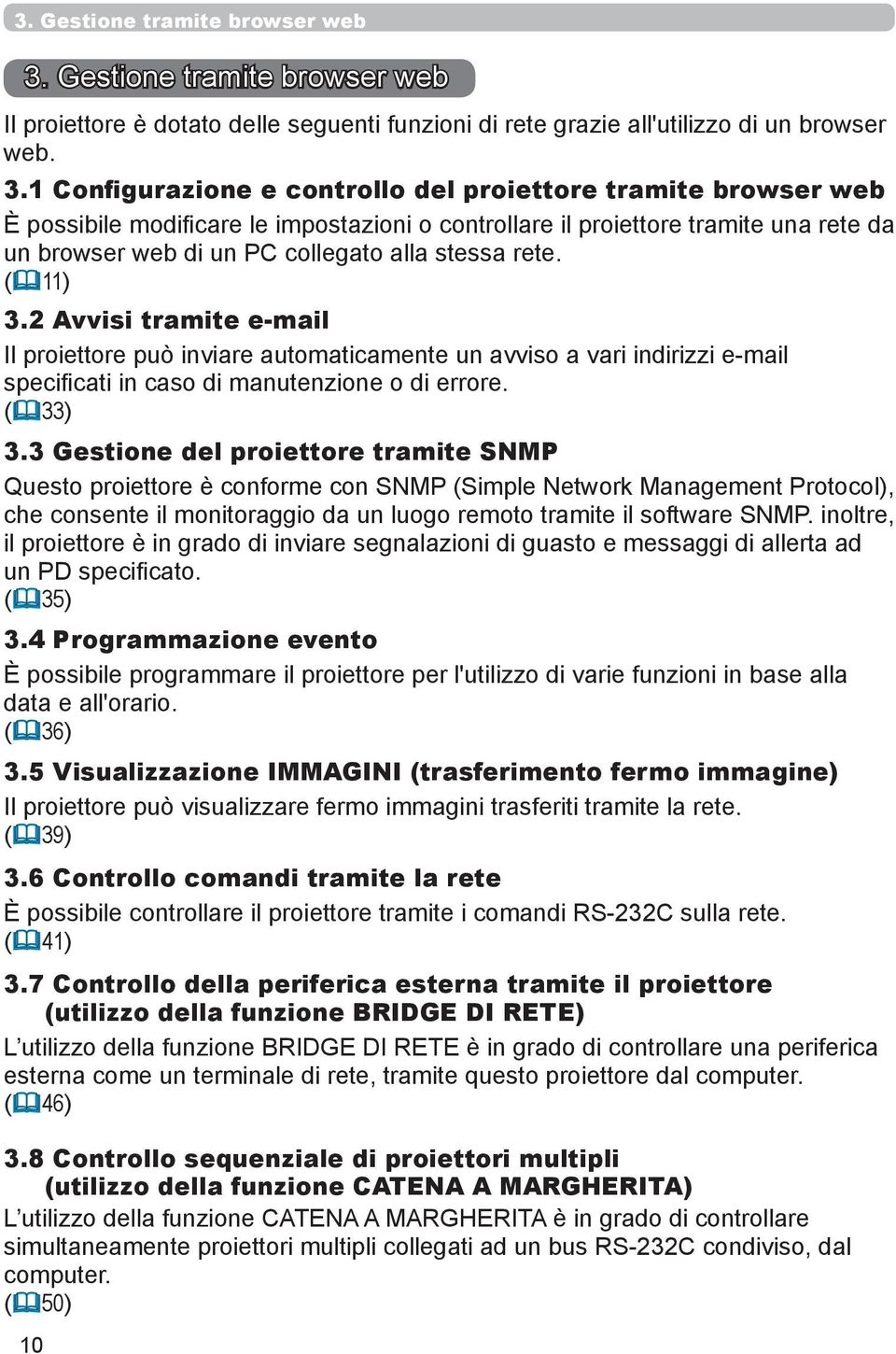 3. Gestione tramite browser web

3. Gestione tramite browser web

Il proiettore è dotato delle seguenti funzioni di rete grazie all'utilizzo di un browser web.

3.1 Configurazione e controllo del proiettore tramite browser web

È possibile modificare le impostazioni o controllare il proiettore tramite una rete da un browser web di un PC collegato alla stessa rete.
(11)

3.2 Avvisi tramite e-mail

Il proiettore può inviare automaticamente un avviso a vari indirizzi e-mail specificati in caso di manutenzione o di errore.
(33)

3.3 Gestione del proiettore tramite SNMP

Questo proiettore è conforme con SNMP (Simple Network Management Protocol), che consente il monitoraggio da un luogo remoto tramite il software SNMP. inoltre, il proiettore è in grado di inviare segnalazioni di guasto e messaggi di allerta ad un PD specificato.
(35)

3.4 Programmazione evento

È possibile programmare il proiettore per l'utilizzo di varie funzioni in base alla data e all'orario.
(36)

3.5 Visualizzazione IMMAGINI (trasferimento fermo immagine)

Il proiettore può visualizzare fermo immagini trasferiti tramite la rete.
(39)

3.6 Controllo comandi tramite la rete

È possibile controllare il proiettore tramite i comandi RS-232C sulla rete.
(41)

3.7 Controllo della periferica esterna tramite il proiettore (utilizzo della funzione BRIDGE DI RETE)

L'utilizzo della funzione BRIDGE DI RETE è in grado di controllare una periferica esterna come un terminale di rete, tramite questo proiettore dal computer.
(46)

3.8 Controllo sequenziale di proiettori multipli (utilizzo della funzione CATENA A MARGHERITA)

L'utilizzo della funzione CATENA A MARGHERITA è in grado di controllare simultaneamente proiettori multipli collegati ad un bus RS-232C condiviso, dal computer.
(50)

10